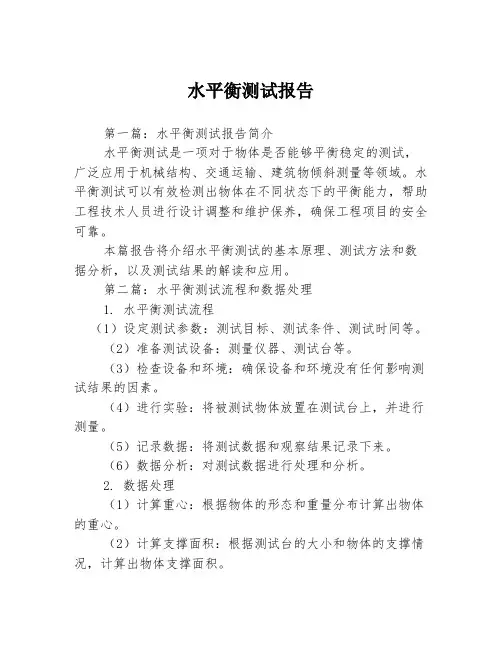 水平衡测试报告

第一篇：水平衡测试报告简介

水平衡测试是一项对于物体是否能够平衡稳定的测试，广泛应用于机械结构、交通运输、建筑物倾斜测量等领域。水平衡测试可以有效检测出物体在不同状态下的平衡能力，帮助工程技术人员进行设计调整和维护保养，确保工程项目的安全可靠。

本篇报告将介绍水平衡测试的基本原理、测试方法和数据分析，以及测试结果的解读和应用。

第二篇：水平衡测试流程和数据处理

1. 水平衡测试流程

（1）设定测试参数：测试目标、测试条件、测试时间等。

（2）准备测试设备：测量仪器、测试台等。

（3）检查设备和环境：确保设备和环境没有任何影响测试结果的因素。

（4）进行实验：将被测试物体放置在测试台上，并进行测量。

（5）记录数据：将测试数据和观察结果记录下来。

（6）数据分析：对测试数据进行处理和分析。

2. 数据处理

（1）计算重心：根据物体的形态和重量分布计算出物体的重心。

（2）计算支撑面积：根据测试台的大小和物体的支撑情况，计算出物体支撑面积。